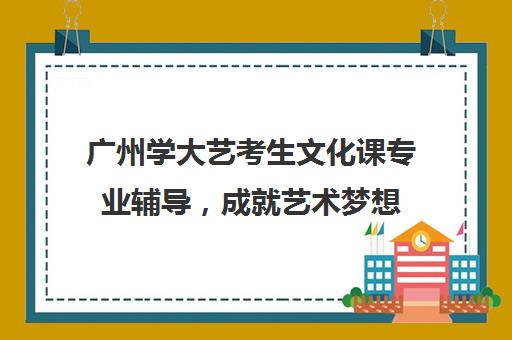 广州学大艺考生文化课专业辅导，成就艺术梦想